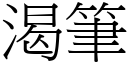 渴筆